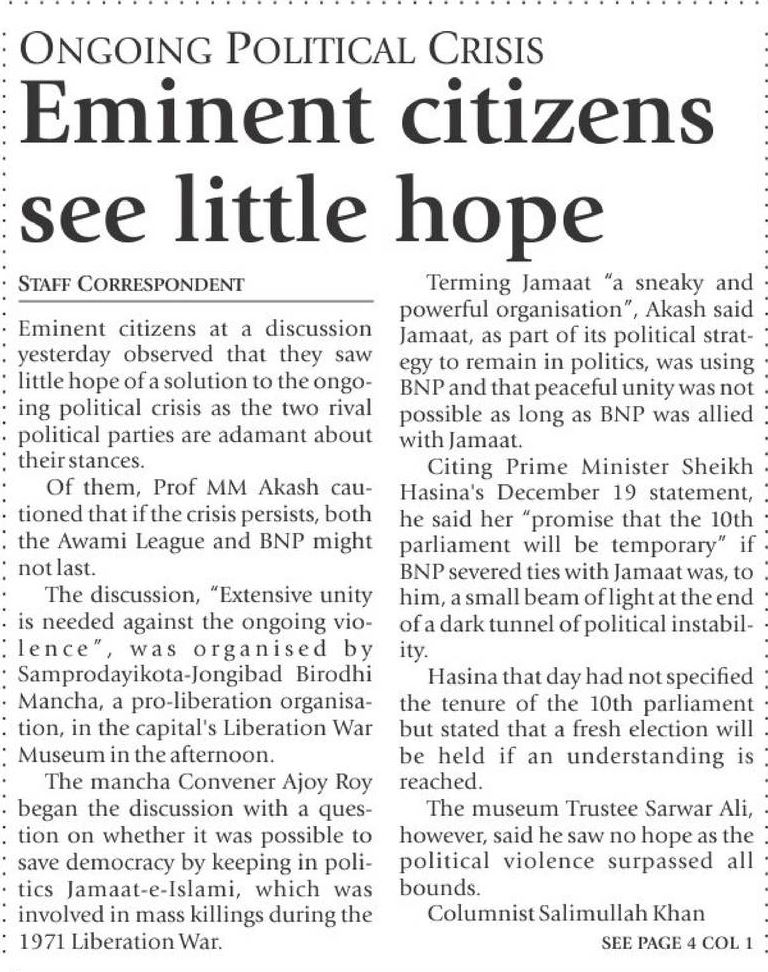 ONGOING POLITICAL CRISIS

Eminent citizens see little hope

STAFF CORRESPONDENT

Eminent citizens at a discussion yesterday observed that they saw little hope of a solution to the ongoing political crisis as the two rival political parties are adamant about their stances.

Of them, Prof MM Akash cautioned that if the crisis persists, both the Awami League and BNP might not last.

The discussion, "Extensive unity is needed against the ongoing violence", was organised by Samprodayikota-Jongibad Birodhi Mancha, a pro-liberation organisation, in the capital's Liberation War Museum in the afternoon.

The mancha Convener Ajoy Roy began the discussion with a question on whether it was possible to save democracy by keeping in politics Jamaat-e-Islami, which was involved in mass killings during the 1971 Liberation War.

Terming Jamaat "a sneaky and powerful organisation", Akash said Jamaat, as part of its political strategy to remain in politics, was using BNP and that peaceful unity was not possible as long as BNP was allied with Jamaat.

Citing Prime Minister Sheikh Hasina's December 19 statement, he said her "promise that the 10th parliament will be temporary" if BNP severed ties with Jamaat was, to him, a small beam of light at the end of a dark tunnel of political instability.

Hasina that day had not specified the tenure of the 10th parliament but stated that a fresh election will be held if an understanding is reached.

The museum Trustee Sarwar Ali, however, said he saw no hope as the political violence surpassed all bounds.

Columnist Salimullah Khan

SEE PAGE 4 COL 1